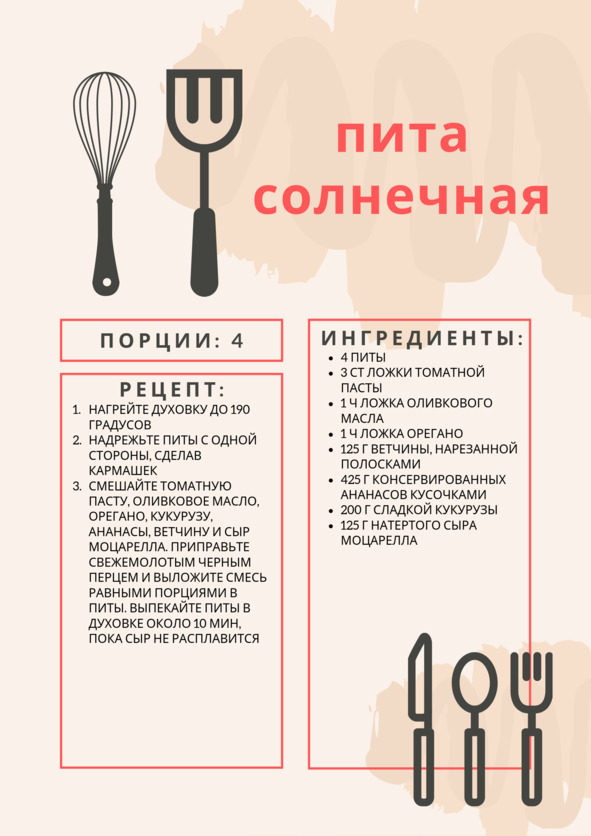 пита солнечная

ПОРЦИИ: 4

РЕЦЕПТ:
1. НАГРЕЙТЕ ДУХОВКУ ДО 190 ГРАДУСОВ
2. НАДРЕЖЬТЕ ПИТЫ С ОДНОЙ СТОРОНЫ, СДЕЛАВ КАРМАШЕК
3. СМЕШАЙТЕ ТОМАТНУЮ ПАСТУ, ОЛИВКОВОЕ МАСЛО, ОРЕГАНО, КУКУРУЗУ, АНАНАСЫ, ВЕТЧИНУ И СЫР МОЦАРЕЛЛА. ПРИПРАВЬТЕ СВЕЖЕМОЛОТЫМ ЧЕРНЫМ ПЕРЦЕМ И ВЫЛОЖИТЕ СМЕСЬ РАВНЫМИ ПОРЦИЯМИ В ПИТЫ. ВЫПЕКАЙТЕ ПИТЫ В ДУХОВКЕ ОКОЛО 10 МИН, ПОКА СЫР НЕ РАСПЛАВИТСЯ

ИНГРЕДИЕНТЫ:
- 4 ПИТЫ
- 3 СТ ЛОЖКИ ТОМАТНОЙ ПАСТЫ
- 1 Ч ЛОЖКА ОЛИВКОВОГО МАСЛА
- 1 Ч ЛОЖКА ОРЕГАНО
- 125 Г ВЕТЧИНЫ, НАРЕЗАННОЙ ПОЛОСКАМИ
- 425 Г КОНСЕРВИРОВАННЫХ АНАНАСОВ КУСОЧКАМИ
- 200 Г СЛАДКОЙ КУКУРУЗЫ
- 125 Г НАТЕРТОГО СЫРА МОЦАРЕЛЛА